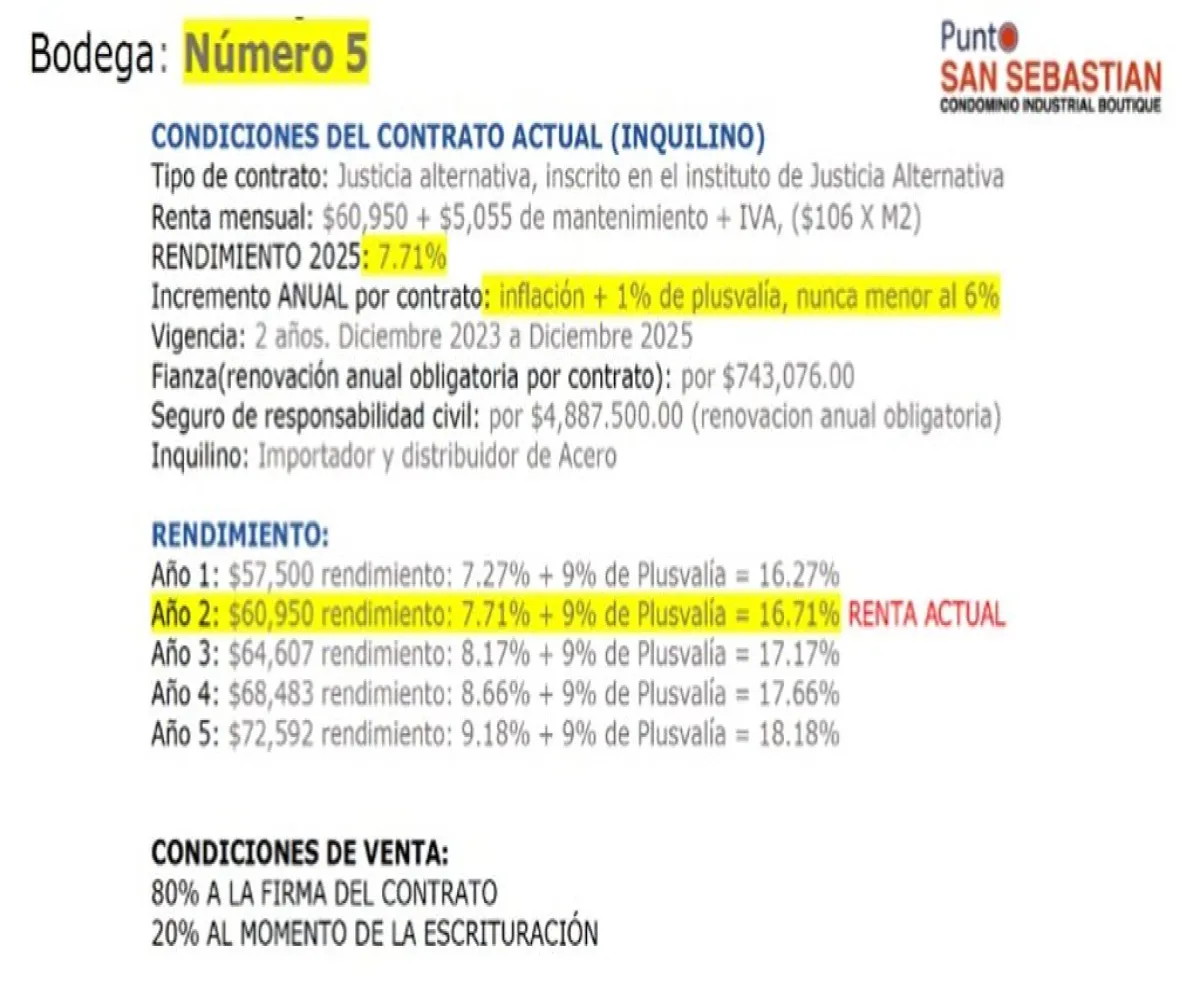 Bodega: Número 5

Punto
SAN SEBASTIAN
CONDOMINIO INDUSTRIAL BOUTIQUE

CONDICIONES DEL CONTRATO ACTUAL (INQUILINO)
Tipo de contrato: Justicia alternativa, inscrito en el instituto de Justicia Alternativa
Renta mensual: \$60,950 + \$5,055 de mantenimiento + IVA, (\$106 X M2)
RENDIMIENTO 2025: 7.71%
Incremento ANUAL por contrato: inflación + 1% de plusvalía, nunca menor al 6%
Vigencia: 2 años. Diciembre 2023 a Diciembre 2025
Fianza(renovación anual obligatoria por contrato): por \$743,076.00
Seguro de responsabilidad civil: por \$4,887.500.00 (renovacion anual obligatoria)
Inquilino: Importador y distribuidor de Acero

RENDIMIENTO:
Año 1: \$57,500 rendimiento: 7.27% + 9% de Plusvalía = 16.27%
Año 2: \$60,950 rendimiento: 7.71% + 9% de Plusvalía = 16.71% RENTA ACTUAL
Año 3: \$64,607 rendimiento: 8.17% + 9% de Plusvalía = 17.17%
Año 4: \$68,483 rendimiento: 8.66% + 9% de Plusvalía = 17.66%
Año 5: \$72,592 rendimiento: 9.18% + 9% de Plusvalía = 18.18%

CONDICIONES DE VENTA:
80% A LA FIRMA DEL CONTRATO
20% AL MOMENTO DE LA ESCRITURACIÓN